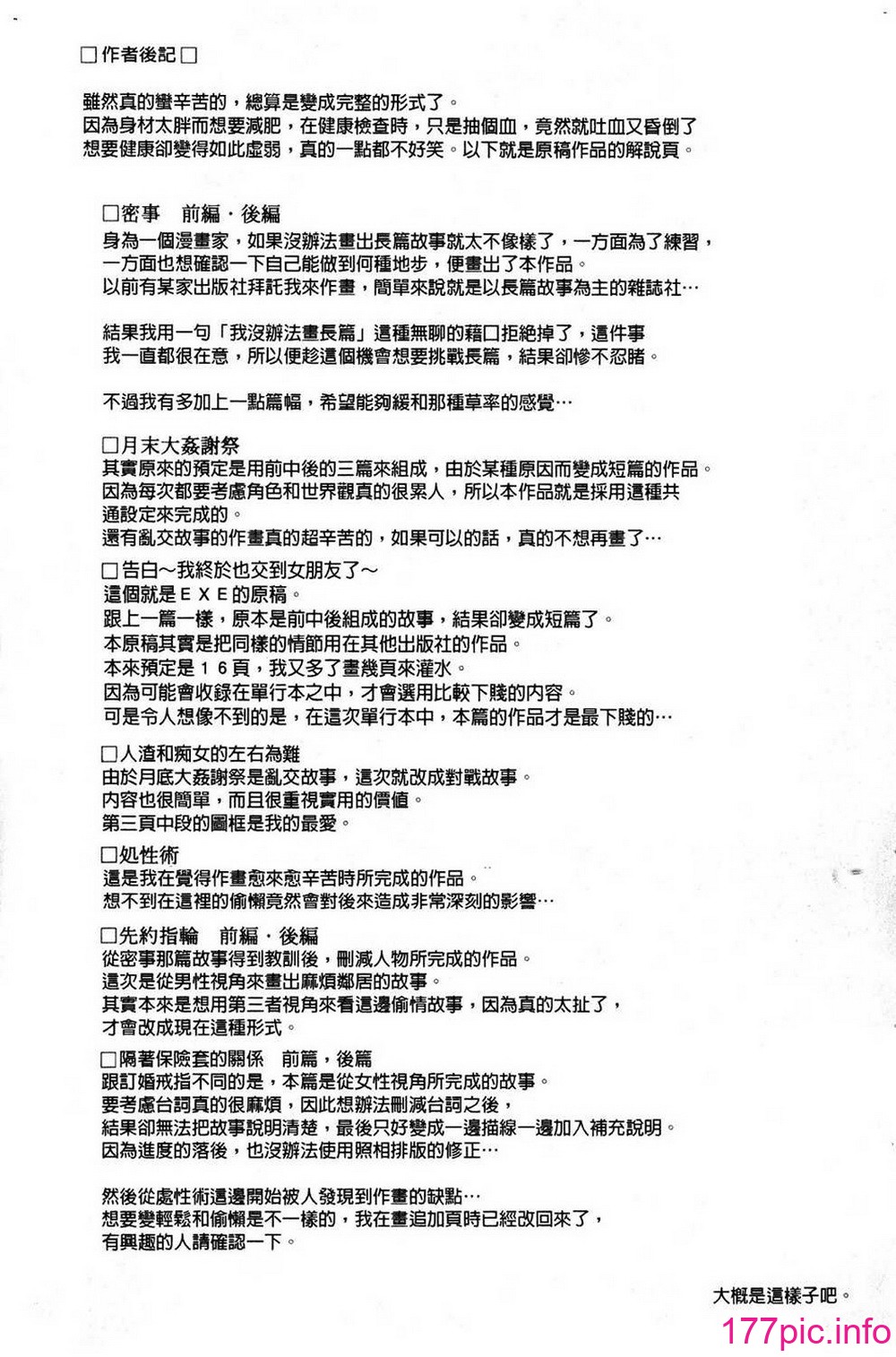 □作者後記□

雖然真的蠻辛苦的，總算是變成完整的形式了。
因為身材太胖而想要減肥，在健康檢查時，只是抽個血，竟然就吐血又昏倒了
想要健康卻變得如此虛弱，真的一點都不好笑。以下就是原稿作品的解說頁。

□密事　前編・後編
身為一個漫畫家，如果沒辦法畫出長篇故事就太不像樣了，一方面為了練習，
一方面也想確認一下自己能做到何種地步，便畫出了本作品。
以前有某家出版社拜託我來作畫，簡單來說就是以長篇故事為主的雜誌社…

結果我用一句「我沒辦法畫長篇」這種無聊的藉口拒絕掉了，這件事
我一直都很在意，所以便趁這個機會想要挑戰長篇，結果卻慘不忍睹。

不過我有多加上一點篇幅，希望能夠緩和那種草率的感覺…

□月末大姦謝祭
其實原來的預定是用前中後的三篇來組成，由於某種原因而變成短篇的作品。
因為每次都要考慮角色和世界觀真的很累人，所以本作品就是採用這種共
通設定來完成的。
還有亂交故事的作畫真的超辛苦的，如果可以的話，真的不想再畫了…

□告白～我終於也交到女朋友了～
這個就是ＥＸＥ的原稿。
跟上一篇一樣，原本是前中後組成的故事，結果卻變成短篇了。
本原稿其實是把同樣的情節用在其他出版社的作品。
本來預定是１６頁，我又多了畫幾頁來灌水。
因為可能會收錄在單行本之中，才會選用比較下賤的內容。
可是令人想像不到的是，在這次單行本中，本篇的作品才是最下賤的…

□人渣和痴女的左右為難
由於月底大姦謝祭是亂交故事，這次就改成對戰故事。
內容也很簡單，而且很重視實用的價值。
第三頁中段的圖框是我的最愛。

□処性術
這是我在覺得作畫愈來愈辛苦時所完成的作品。
想不到在這裡的偷懶竟然會對後來造成非常深刻的影響…

□先約指輪　前編・後編
從密事那篇故事得到教訓後，刪減人物所完成的作品。
這次是從男性視角來畫出麻煩鄰居的故事。
其實本來是想用第三者視角來看這邊偷情故事，因為真的太扯了，
才會改成現在這種形式。

□隔著保險套的關係　前篇，後篇
跟訂婚戒指不同的是，本篇是從女性視角所完成的故事。
要考慮台詞真的很麻煩，因此想辦法刪減台詞之後，
結果卻無法把故事說明清楚，最後只好變成一邊描線一邊加入補充說明。
因為進度的落後，也沒辦法使用照相排版的修正…

然後從處性術這邊開始被人發現到作畫的缺點…
想要變輕鬆和偷懶是不一樣的，我在畫追加頁時已經改回來了，
有興趣的人請確認一下。

大概是這樣子吧。

177pic.info